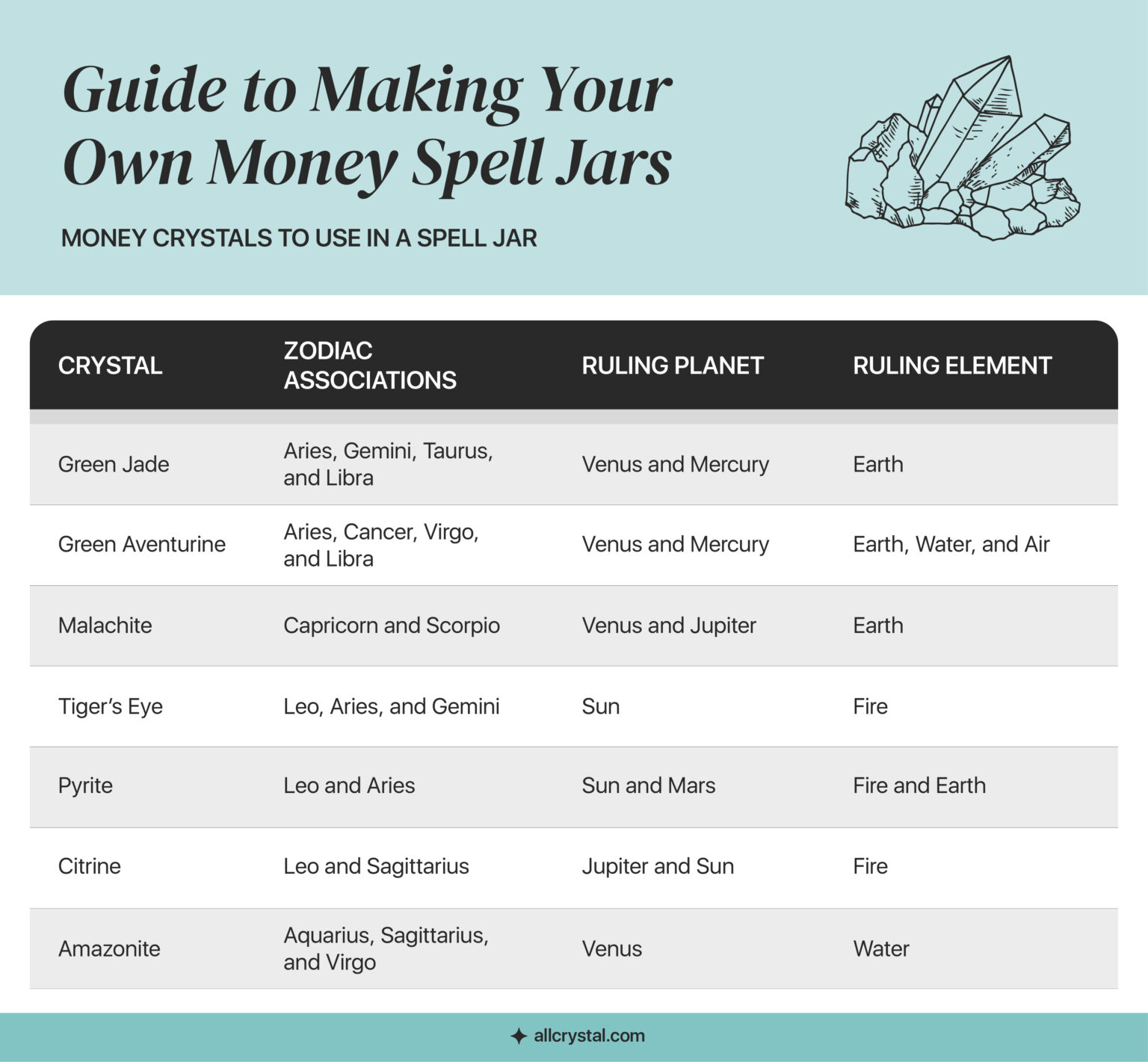 Guide to Making Your Own Money Spell Jars

MONEY CRYSTALS TO USE IN A SPELL JAR

| CRYSTAL | ZODIAC ASSOCIATIONS | RULING PLANET | RULING ELEMENT |
|---|---|---|---|
| Green Jade | Aries, Gemini, Taurus, and Libra | Venus and Mercury | Earth |
| Green Aventurine | Aries, Cancer, Virgo, and Libra | Venus and Mercury | Earth, Water, and Air |
| Malachite | Capricorn and Scorpio | Venus and Jupiter | Earth |
| Tiger's Eye | Leo, Aries, and Gemini | Sun | Fire |
| Pyrite | Leo and Aries | Sun and Mars | Fire and Earth |
| Citrine | Leo and Sagittarius | Jupiter and Sun | Fire |
| Amazonite | Aquarius, Sagittarius, and Virgo | Venus | Water |

allcrystal.com